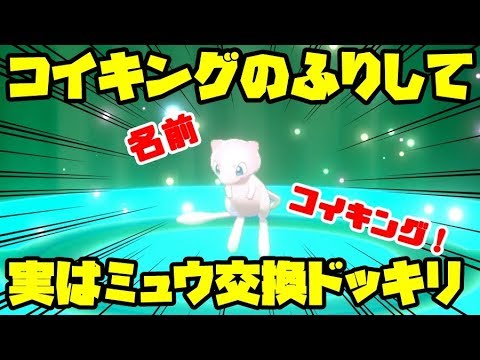 コイキングのふりして

名前

コイキング！

実はミュウ交換ドッキリ